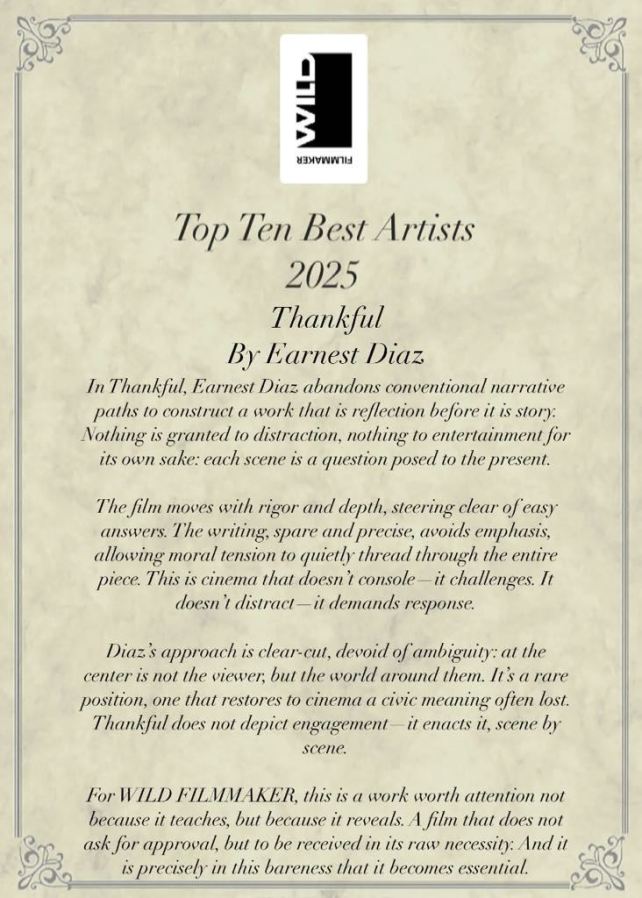 WILD
FILMMAKER

Top Ten Best Artists
2025

Thankful
By Earnest Diaz

In Thankful, Earnest Diaz abandons conventional narrative paths to construct a work that is reflection before it is story. Nothing is granted to distraction, nothing to entertainment for its own sake: each scene is a question posed to the present.

The film moves with rigor and depth, steering clear of easy answers. The writing, spare and precise, avoids emphasis, allowing moral tension to quietly thread through the entire piece. This is cinema that doesn't console—it challenges. It doesn't distract—it demands response.

Diaz's approach is clear-cut, devoid of ambiguity: at the center is not the viewer, but the world around them. It's a rare position, one that restores to cinema a civic meaning often lost. Thankful does not depict engagement—it enacts it, scene by scene.

For WILD FILMMAKER, this is a work worth attention not because it teaches, but because it reveals. A film that does not ask for approval, but to be received in its raw necessity. And it is precisely in this bareness that it becomes essential.